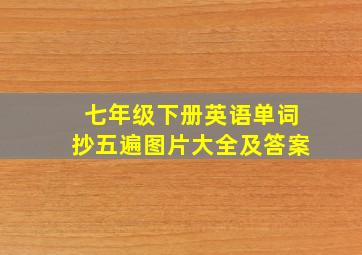 七年级下册英语单词
抄五遍图片大全及答案